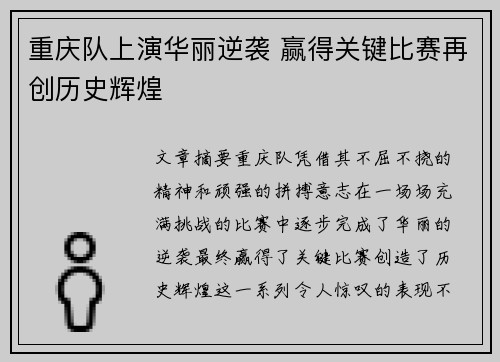 重庆队上演华丽逆袭 赢得关键比赛再创历史辉煌

文章摘要重庆队凭借其不屈不挠的精神和顽强的拼搏意志在一场场充满挑战的比赛中逐步完成了华丽的逆袭最终赢得了关键比赛创造了历史辉煌这一系列令人惊叹的表现不